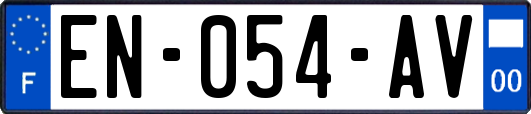 F
EN-054-AV
00